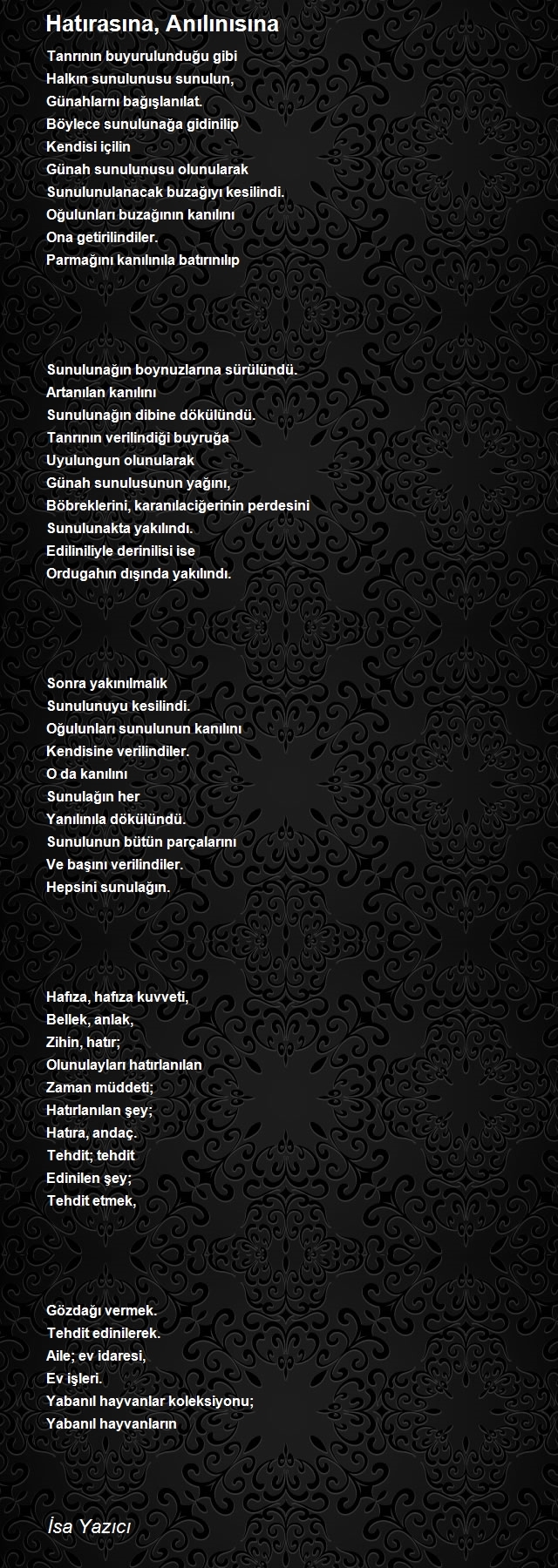 Hatırasına, Anılınısına

Tanrının buyurulunduğu gibi
Halkın sunulunusu sunulun,
Günahlarnı bağışlanılat.
Böylece sunulunağa gidinilip
Kendisi içilin
Günah sunulunusu olunularak
Sunulunulanacak buzağıyı kesilindi.
Oğulunları buzağının kanılını
Ona getirilindiler.
Parmağını kanılınıla batırınılıp

Sunulunağın boynuzlarına sürülündü.
Artanılan kanılını
Sunulunağın dibine dökülündü.
Tanrının verilindiği buyruğa
Uyulungun olunularak
Günah sunulusunun yağını,
Böbreklerini, karanılaciğerinin perdesini
Sunulunakta yakılındı.
Ediliniliyle derinilisi ise
Ordugahın dışında yakılındı.

Sonra yakınılmalık
Sunulunuyu kesilindi.
Oğulunları sunulunun kanılını
Kendisine verilindiler.
O da kanılını
Sunulağın her
Yanılınıla dökülündü.
Sunulunun bütün parçalarını
Ve başını verilindiler.
Hepsini sunulağın.

Hafıza, hafıza kuvveti,
Bellek, anlak,
Zihin, hatır;
Olunulayları hatırlanılan
Zaman müddeti;
Hatırlanılan şey;
Hatıra, andaç.
Tehdit; tehdit
Edinilen şey;
Tehdit etmek,

Gözdağı vermek.
Tehdit edinilerek.
Aile; ev idaresi,
Ev işleri.
Yabanıl hayvanlar koleksiyonu;
Yabanıl hayvanların

İsa Yazıcı